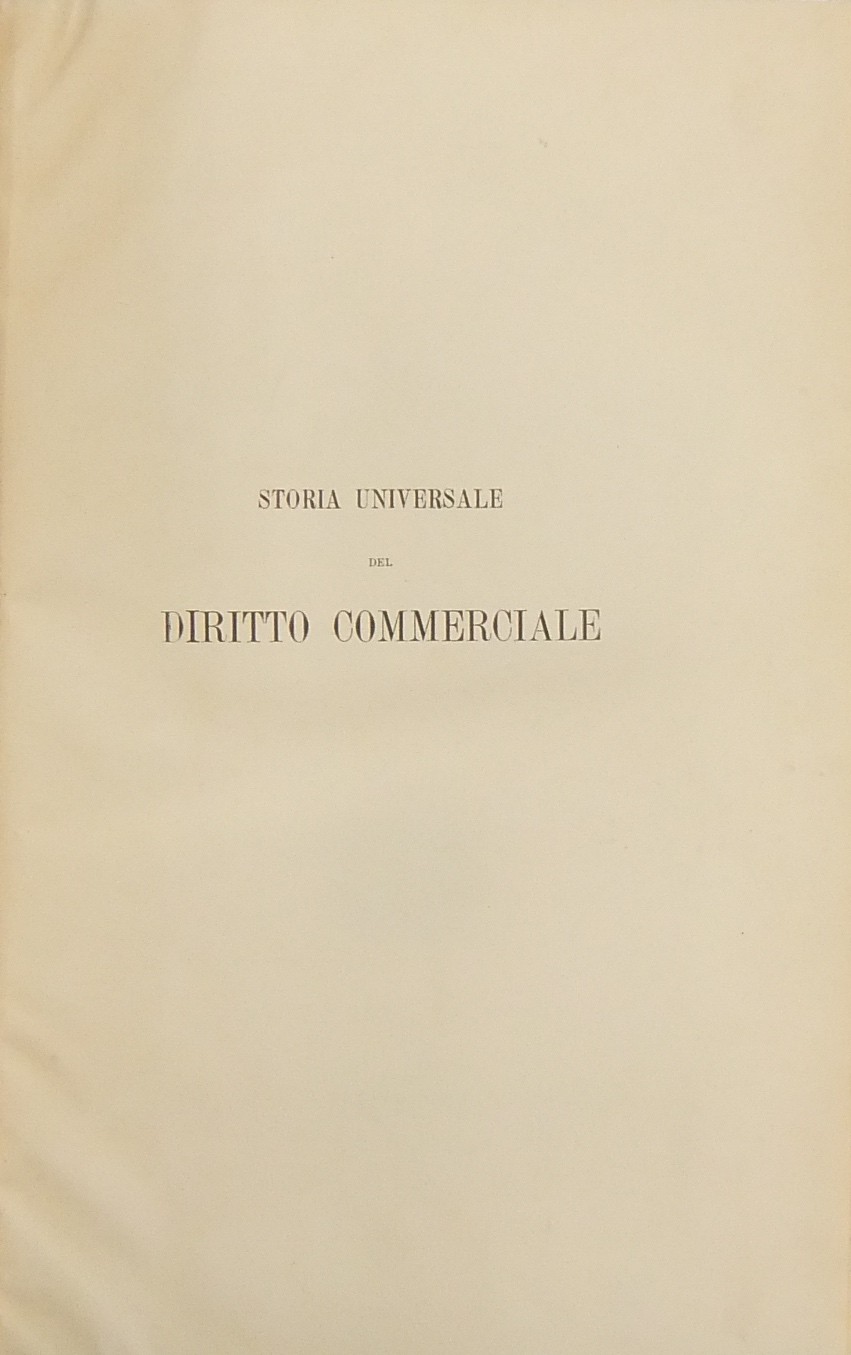 STORIA UNIVERSALE

DEL

DIRITTO COMMERCIALE